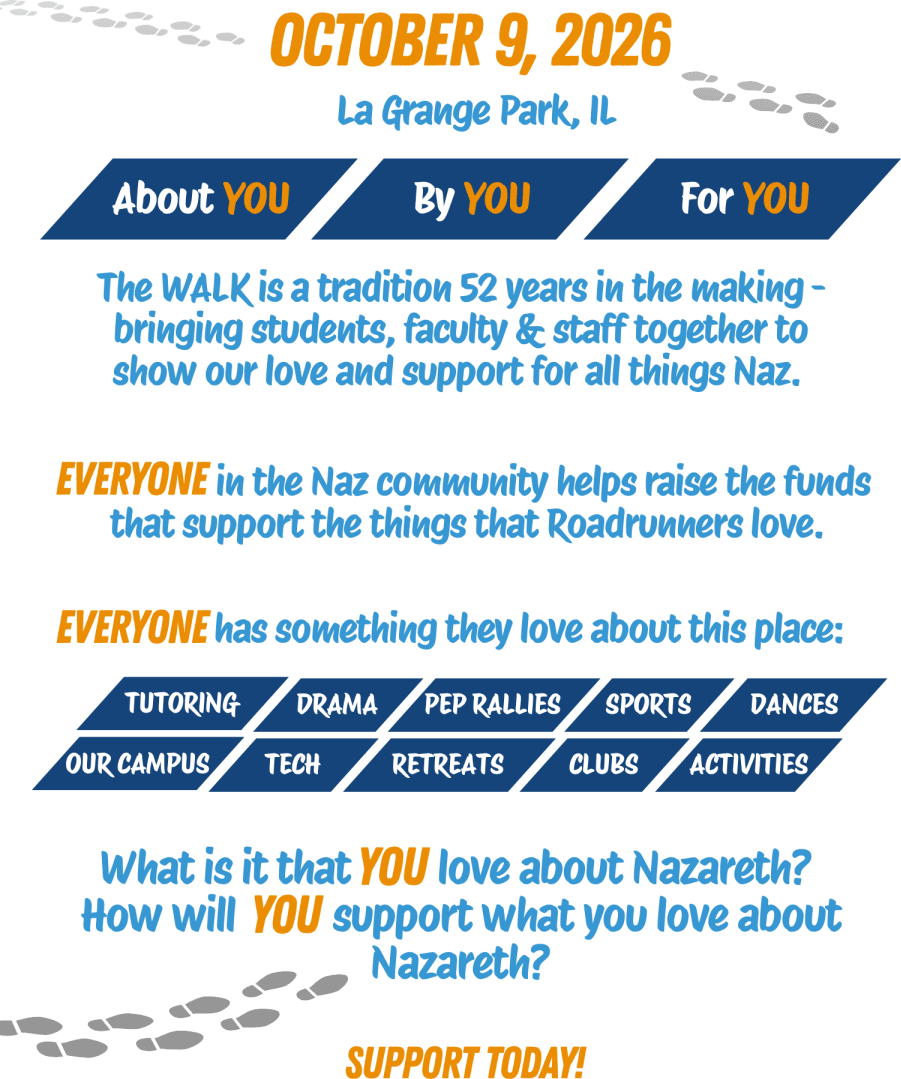 OCTOBER 9, 2026

La Grange Park, IL

About YOU

By YOU

For YOU

The WALK is a tradition 52 years in the making - bringing students, faculty & staff together to show our love and support for all things Naz.

EVERYONE in the Naz community helps raise the funds that support the things that Roadrunners love.

EVERYONE has something they love about this place:

TUTORING

DRAMA

PEP RALLIES

SPORTS

DANCES

OUR CAMPUS

TECH

RETREATS

CLUBS

ACTIVITIES

What is it that YOU love about Nazareth? How will YOU support what you love about Nazareth?

SUPPORT TODAY!